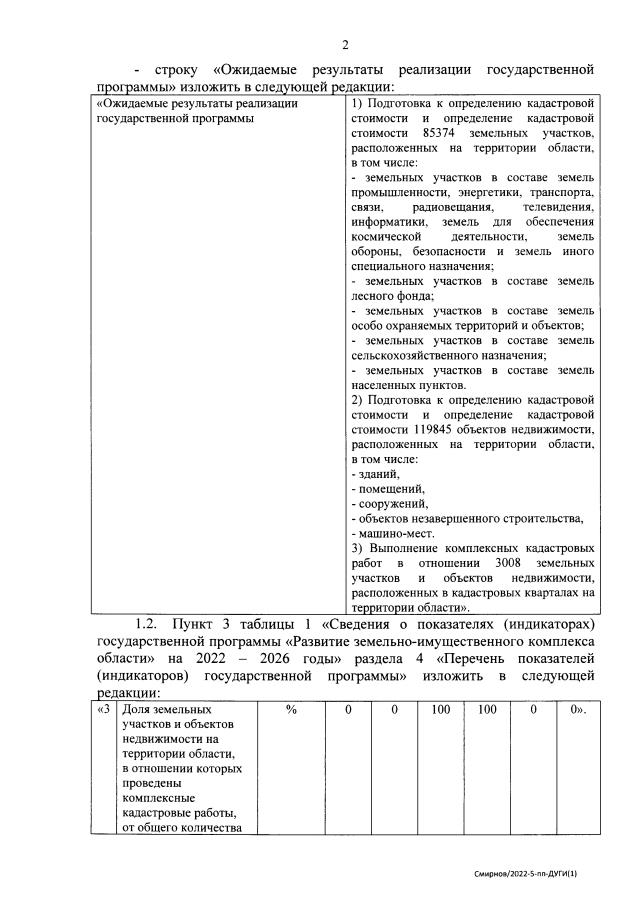 2

- строку «Ожидаемые результаты реализации государственной программы» изложить в следующей редакции:

| «Ожидаемые результаты реализации государственной программы | 1) Подготовка к определению кадастровой стоимости и определение кадастровой стоимости 85374 земельных участков, расположенных на территории области, в том числе: - земельных участков в составе земель промышленности, энергетики, транспорта, связи, радиовещания, телевидения, информатики, земель для обеспечения космической деятельности, земель обороны, безопасности и земель иного специального назначения; - земельных участков в составе земель лесного фонда; - земельных участков в составе земель особо охраняемых территорий и объектов; - земельных участков в составе земель сельскохозяйственного назначения; - земельных участков в составе земель населенных пунктов. 2) Подготовка к определению кадастровой стоимости и определение кадастровой стоимости 119845 объектов недвижимости, расположенных на территории области, в том числе: - зданий, - помещений, - сооружений, - объектов незавершенного строительства, - машино-мест. 3) Выполнение комплексных кадастровых работ в отношении 3008 земельных участков и объектов недвижимости, расположенных в кадастровых кварталах на территории области». |
|---|---|

1.2. Пункт 3 таблицы 1 «Сведения о показателях (индикаторах) государственной программы «Развитие земельно-имущественного комплекса области» на 2022 – 2026 годы» раздела 4 «Перечень показателей (индикаторов) государственной программы» изложить в следующей редакции:

| «3 | Доля земельных участков и объектов недвижимости на территории области, в отношении которых проведены комплексные кадастровые работы, от общего количества | % | 0 | 0 | 100 | 100 | 0 | 0». |
|---|---|---|---|---|---|---|---|---|

Смирнов/2022-5-пп-ДУГИ(1)